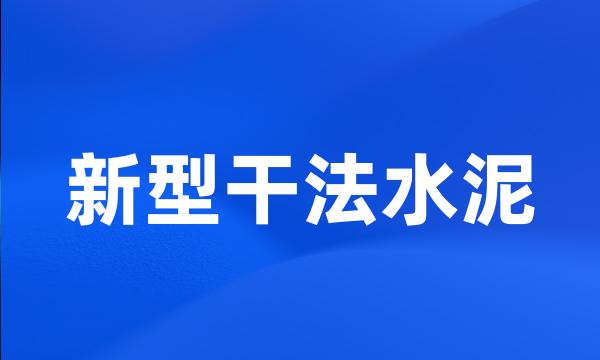 新型干法水泥